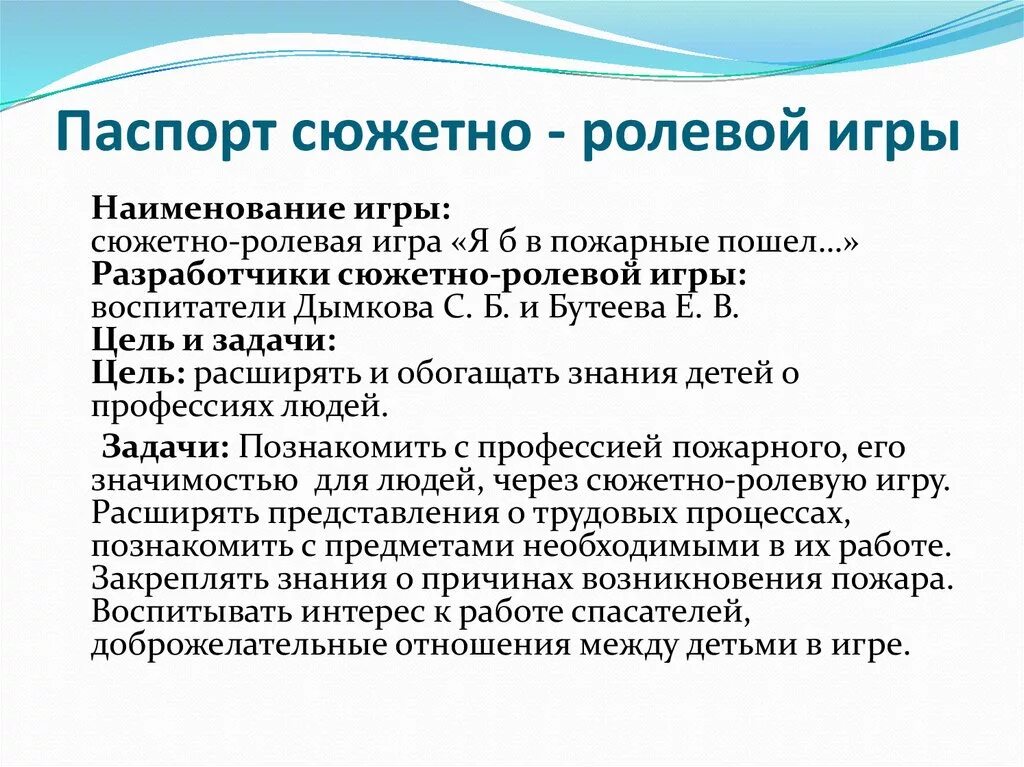 Паспорт сюжетно - ролевой игры

Наименование игры:
сюжетно-ролевая игра «Я б в пожарные пошел…»
Разработчики сюжетно-ролевой игры:
воспитатели Дымкова С. Б. и Бутеева Е. В.
Цель и задачи:
Цель: расширять и обогащать знания детей о профессиях людей.

Задачи: Познакомить с профессией пожарного, его значимостью для людей, через сюжетно-ролевую игру. Расширять представления о трудовых процессах, познакомить с предметами необходимыми в их работе. Закреплять знания о причинах возникновения пожара. Воспитывать интерес к работе спасателей, доброжелательные отношения между детьми в игре.